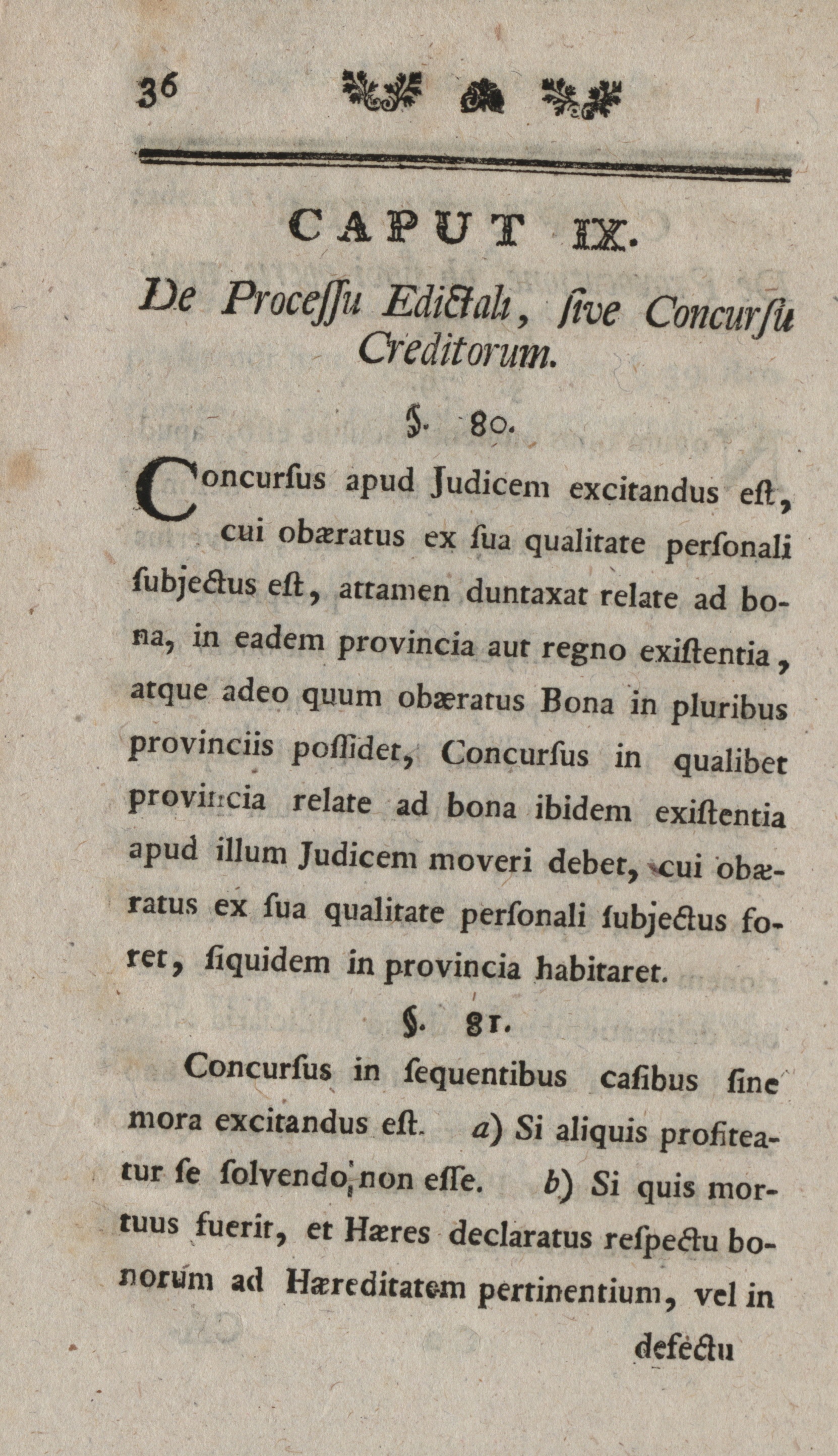 36

CAPUT IX.

De Processu Edictali, sive Concursu Creditorum.

§. 80.

Concursus apud Judicem excitandus est, cui obæratus ex sua qualitate personali subjectus est, attamen duntaxat relate ad bona, in eadem provincia aut regno existentia, atque adeo quum obæratus Bona in pluribus provinciis possidet, Concursus in qualibet provincia relate ad bona ibidem existentia apud illum Judicem moveri debet, cui obæratus ex sua qualitate personali subjectus foret, siquidem in provincia habitaret.

§. 81.

Concursus in sequentibus casibus sine mora excitandus est. a) Si aliquis profiteatur se solvendo non esse. b) Si quis mortuus fuerit, et Hæres declaratus respectu bonorum ad Hæreditatem pertinentium, vel in

defectu